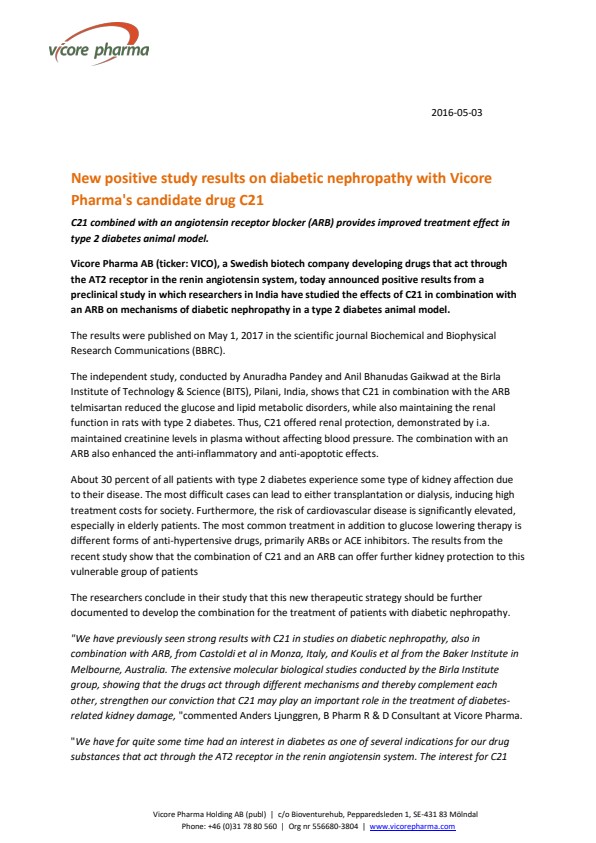 vicore pharma

2016-05-03

New positive study results on diabetic nephropathy with Vicore Pharma's candidate drug C21

C21 combined with an angiotensin receptor blocker (ARB) provides improved treatment effect in type 2 diabetes animal model.

Vicore Pharma AB (ticker: VICO), a Swedish biotech company developing drugs that act through the AT2 receptor in the renin angiotensin system, today announced positive results from a preclinical study in which researchers in India have studied the effects of C21 in combination with an ARB on mechanisms of diabetic nephropathy in a type 2 diabetes animal model.

The results were published on May 1, 2017 in the scientific journal Biochemical and Biophysical Research Communications (BBRC).

The independent study, conducted by Anuradha Pandey and Anil Bhanudas Gaikwad at the Birla Institute of Technology & Science (BITS), Pilani, India, shows that C21 in combination with the ARB telmisartan reduced the glucose and lipid metabolic disorders, while also maintaining the renal function in rats with type 2 diabetes. Thus, C21 offered renal protection, demonstrated by i.a. maintained creatinine levels in plasma without affecting blood pressure. The combination with an ARB also enhanced the anti-inflammatory and anti-apoptotic effects.

About 30 percent of all patients with type 2 diabetes experience some type of kidney affection due to their disease. The most difficult cases can lead to either transplantation or dialysis, inducing high treatment costs for society. Furthermore, the risk of cardiovascular disease is significantly elevated, especially in elderly patients. The most common treatment in addition to glucose lowering therapy is different forms of anti-hypertensive drugs, primarily ARBs or ACE inhibitors. The results from the recent study show that the combination of C21 and an ARB can offer further kidney protection to this vulnerable group of patients

The researchers conclude in their study that this new therapeutic strategy should be further documented to develop the combination for the treatment of patients with diabetic nephropathy.

"We have previously seen strong results with C21 in studies on diabetic nephropathy, also in combination with ARB, from Castoldi et al in Monza, Italy, and Koulis et al from the Baker Institute in Melbourne, Australia. The extensive molecular biological studies conducted by the Birla Institute group, showing that the drugs act through different mechanisms and thereby complement each other, strengthen our conviction that C21 may play an important role in the treatment of diabetes-related kidney damage, "commented Anders Ljunggren, B Pharm R & D Consultant at Vicore Pharma.

"We have for quite some time had an interest in diabetes as one of several indications for our drug substances that act through the AT2 receptor in the renin angiotensin system. The interest for C21

Vicore Pharma Holding AB (publ) | c/o Bioventurehub, Pepparedsleden 1, SE-431 83 Mölndal
Phone: +46 (0)31 78 80 560 | Org nr 556680-3804 | www.vicorepharma.com